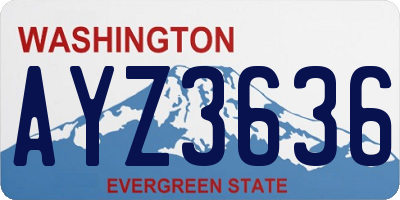 WASHINGTON

AYZ3636

EVERGREEN STATE